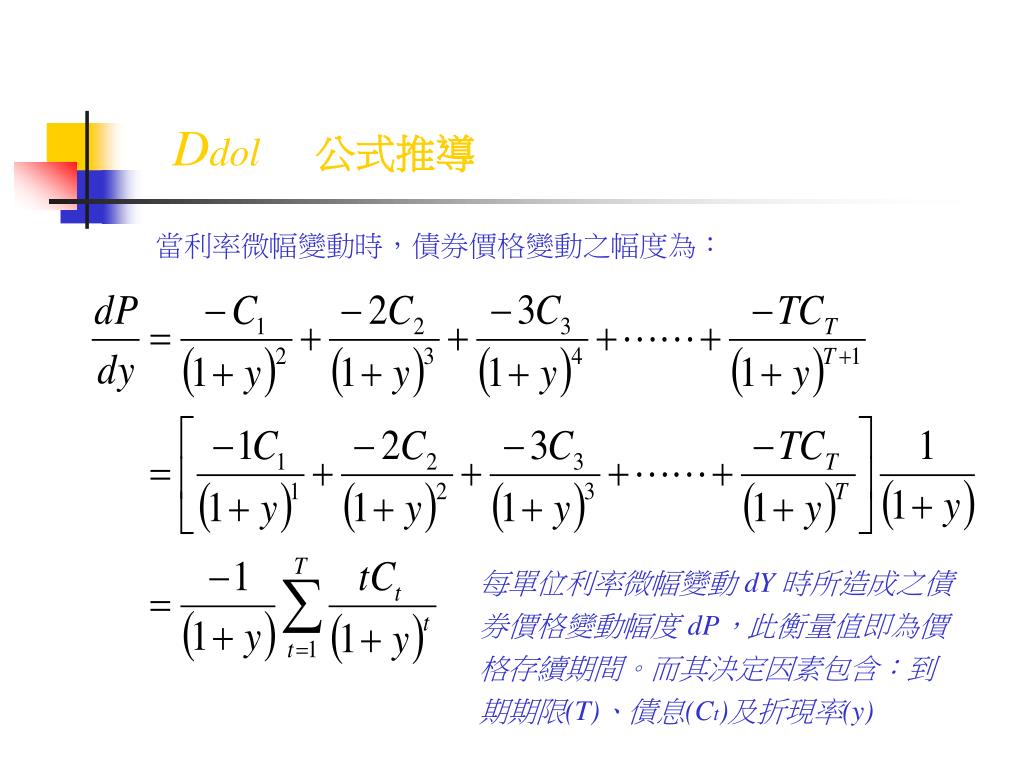 $D_{dol}$ 公式推導

當利率微幅變動時，債券價格變動之幅度為：

$\frac{dP}{dy} = \frac{-C_1}{(1+y)^2} + \frac{-2C_2}{(1+y)^3} + \frac{-3C_3}{(1+y)^4} + \cdots\cdots + \frac{-TC_T}{(1+y)^{T+1}}$

$= \left[ \frac{-1C_1}{(1+y)^1} + \frac{-2C_2}{(1+y)^2} + \frac{-3C_3}{(1+y)^3} + \cdots\cdots + \frac{-TC_T}{(1+y)^T} \right] \frac{1}{(1+y)}$

$= \frac{-1}{(1+y)} \sum_{t=1}^{T} \frac{tC_t}{(1+y)^t}$

每單位利率微幅變動 dY 時所造成之債券價格變動幅度 dP，此衡量值即為價格存續期間。而其決定因素包含：到期期限(T)、債息($C_t$)及折現率(y)